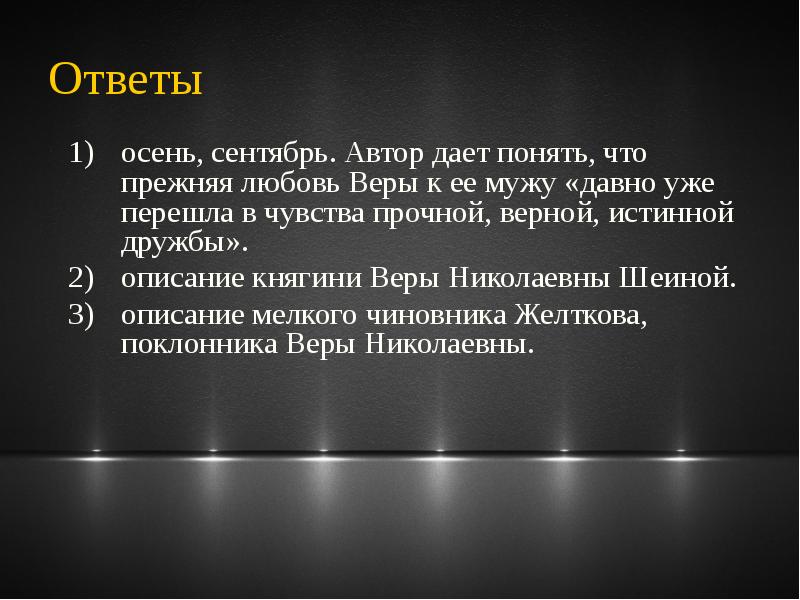 Ответы

1) осень, сентябрь. Автор дает понять, что прежняя любовь Веры к ее мужу «давно уже перешла в чувства прочной, верной, истинной дружбы».
2) описание княгини Веры Николаевны Шеиной.
3) описание мелкого чиновника Желткова, поклонника Веры Николаевны.